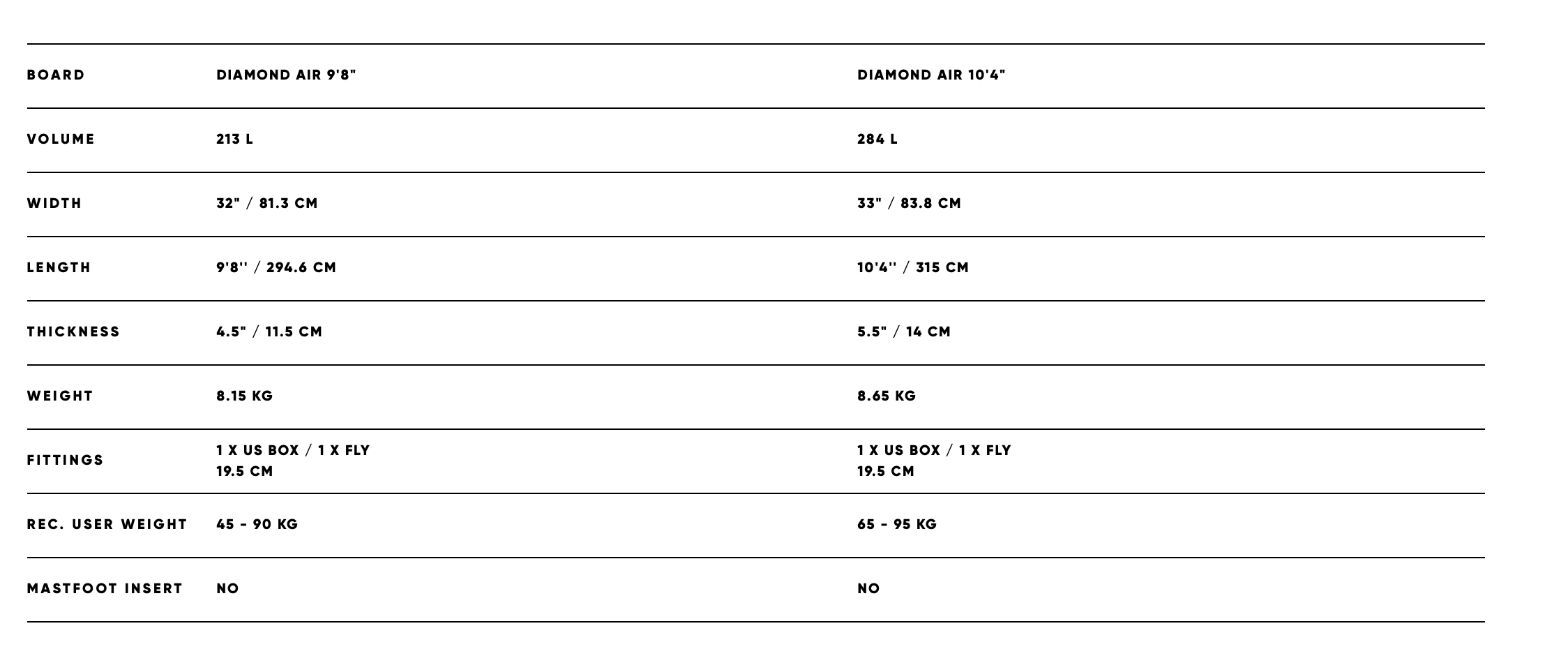 | BOARD | DIAMOND AIR 9'8" | DIAMOND AIR 10'4" |
|---|---|---|
| VOLUME | 213 L | 284 L |
| WIDTH | 32" / 81.3 CM | 33" / 83.8 CM |
| LENGTH | 9'8'' / 294.6 CM | 10'4'' / 315 CM |
| THICKNESS | 4.5" / 11.5 CM | 5.5" / 14 CM |
| WEIGHT | 8.15 KG | 8.65 KG |
| FITTINGS | 1 X US BOX / 1 X FLY 19.5 CM | 1 X US BOX / 1 X FLY 19.5 CM |
| REC. USER WEIGHT | 45 - 90 KG | 65 - 95 KG |
| MASTFOOT INSERT | NO | NO |